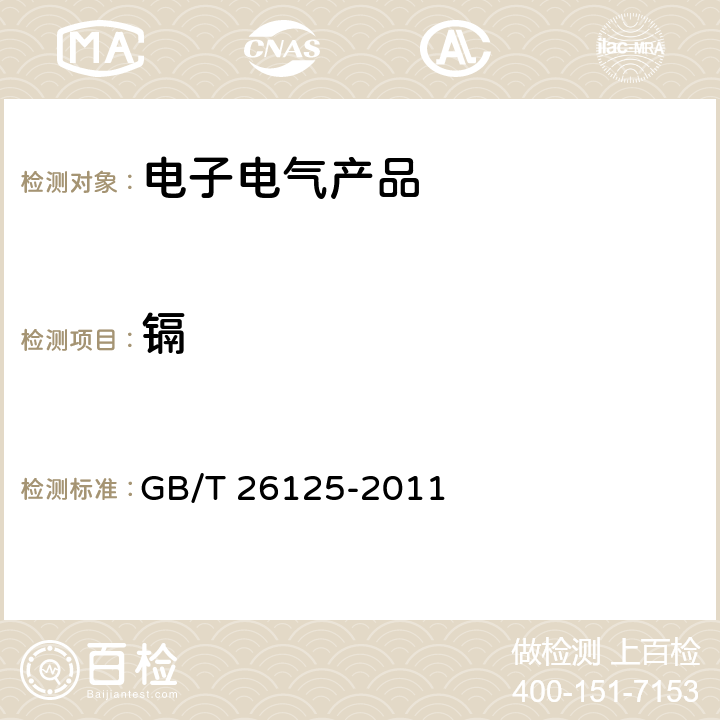 MA CNAS AC ilac-MRA

检测对象： 电子电气产品

检测项目： 镉

检测标准： GB/T 26125-2011

百检
Baijiantest.com

做检测 上百检
400-151-7153